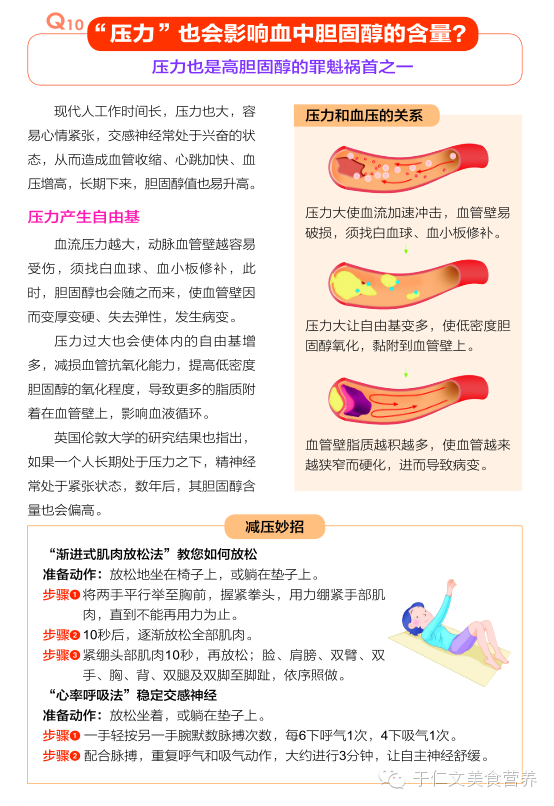 Q10 “压力”也会影响血中胆固醇的含量?

压力也是高胆固醇的罪魁祸首之一

现代人工作时间长，压力也大，容易心情紧张，交感神经常处于兴奋的状态，从而造成血管收缩、心跳加快、血压增高，长期下来，胆固醇值也易升高。

压力产生自由基

血流压力越大，动脉血管壁越容易受伤，须找白血球、血小板修补，此时，胆固醇也会随之而来，使血管壁因而变厚变硬、失去弹性，发生病变。

压力过大也会使体内的自由基增多，减损血管抗氧化能力，提高低密度胆固醇的氧化程度，导致更多的脂质附着在血管壁上，影响血液循环。

英国伦敦大学的研究结果也指出，如果一个人长期处于压力之下，精神经常处于紧张状态，数年后，其胆固醇含量也会偏高。

压力和血压的关系

压力大使血流加速冲击，血管壁易破损，须找白血球、血小板修补。

压力大让自由基变多，使低密度胆固醇氧化，黏附到血管壁上。

血管壁脂质越积越多，使血管越来越狭窄而硬化，进而导致病变。

减压妙招

“渐进式肌肉放松法”教您如何放松

准备动作：放松地坐在椅子上，或躺在垫子上。

步骤❶ 将两手平行举至胸前，握紧拳头，用力绷紧手部肌肉，直到不能再用力为止。

步骤❷ 10秒后，逐渐放松全部肌肉。

步骤❸ 紧绷头部肌肉10秒，再放松；脸、肩膀、双臂、双手、胸、背、双腿及双脚至脚趾，依序照做。

“心率呼吸法”稳定交感神经

准备动作：放松坐着，或躺在垫子上。

步骤❶ 一手轻按另一手腕默数脉搏次数，每6下呼气1次，4下吸气1次。

步骤❷ 配合脉搏，重复呼气和吸气动作，大约进行3分钟，让自主神经舒缓。

于仁文美食营养